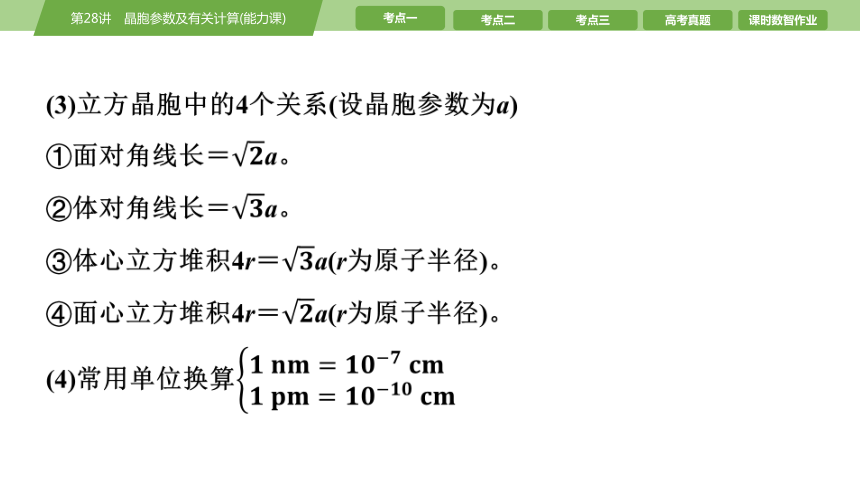 第28讲　晶胞参数及有关计算(能力课)

考点一　考点二　考点三　高考真题　课时数智作业

(3)立方晶胞中的4个关系(设晶胞参数为$a$)

①面对角线长＝$\sqrt{2}a$。

②体对角线长＝$\sqrt{3}a$。

③体心立方堆积$4r=\sqrt{3}a$($r$为原子半径)。

④面心立方堆积$4r=\sqrt{2}a$($r$为原子半径)。

(4)常用单位换算$\begin{cases}1\ \text{nm}=10^{-7}\ \text{cm}\\1\ \text{pm}=10^{-10}\ \text{cm}\end{cases}$